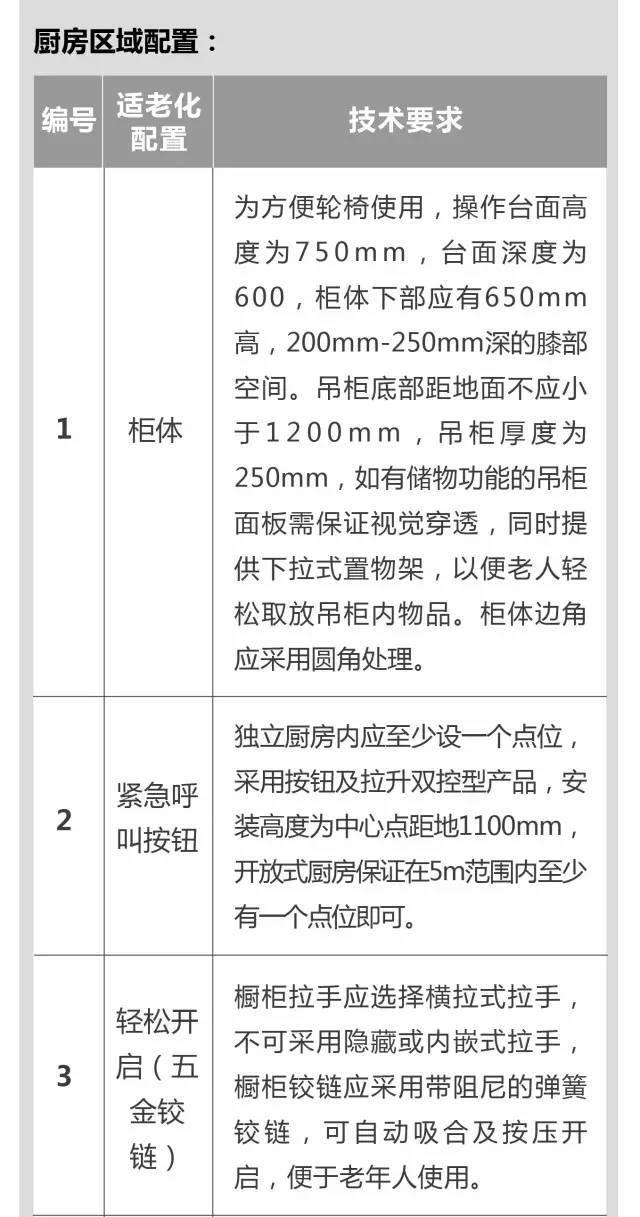 厨房区域配置：

| 编号 | 适老化配置 | 技术要求 |
|---|---|---|
| 1 | 柜体 | 为方便轮椅使用，操作台面高度为750mm，台面深度为600，柜体下部应有650mm高，200mm-250mm深的膝部空间。吊柜底部距地面不应小于1200mm，吊柜厚度为250mm，如有储物功能的吊柜面板需保证视觉穿透，同时提供下拉式置物架，以便老人轻松取放吊柜内物品。柜体边角应采用圆角处理。 |
| 2 | 紧急呼叫按钮 | 独立厨房内应至少设一个点位，采用按钮及拉升双控型产品，安装高度为中心点距地1100mm，开放式厨房保证在5m范围内至少有一个点位即可。 |
| 3 | 轻松开启（五金铰链） | 橱柜拉手应选择横拉式拉手，不可采用隐藏或内嵌式拉手，橱柜铰链应采用带阻尼的弹簧铰链，可自动吸合及按压开启，便于老年人使用。 |